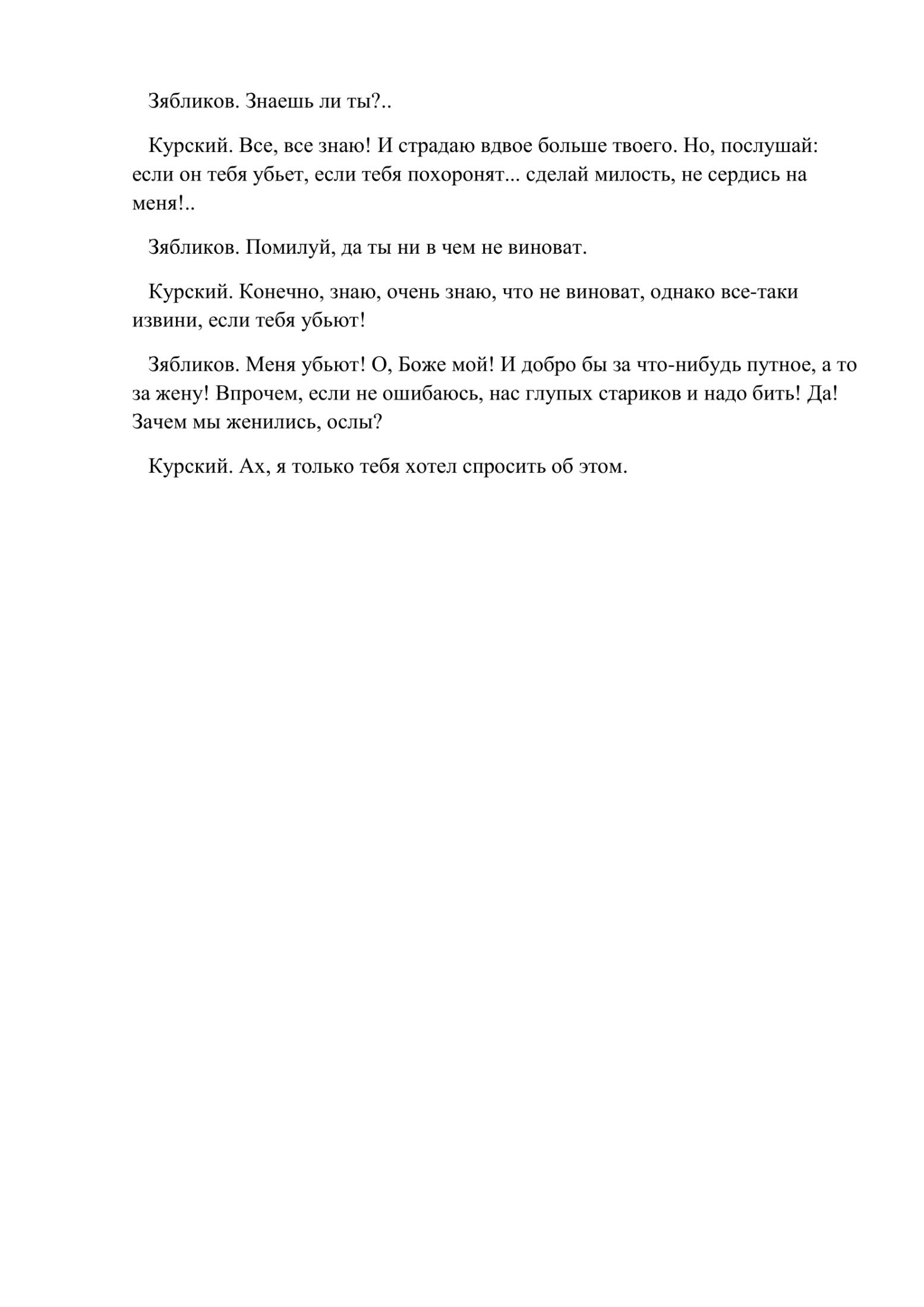 Зябликов. Знаешь ли ты?..

Курский. Все, все знаю! И страдаю вдвое больше твоего. Но, послушай: если он тебя убьет, если тебя похоронят... сделай милость, не сердись на меня!..

Зябликов. Помилуй, да ты ни в чем не виноват.

Курский. Конечно, знаю, очень знаю, что не виноват, однако все-таки извини, если тебя убьют!

Зябликов. Меня убьют! О, Боже мой! И добро бы за что-нибудь путное, а то за жену! Впрочем, если не ошибаюсь, нас глупых стариков и надо бить! Да! Зачем мы женились, ослы?

Курский. Ах, я только тебя хотел спросить об этом.